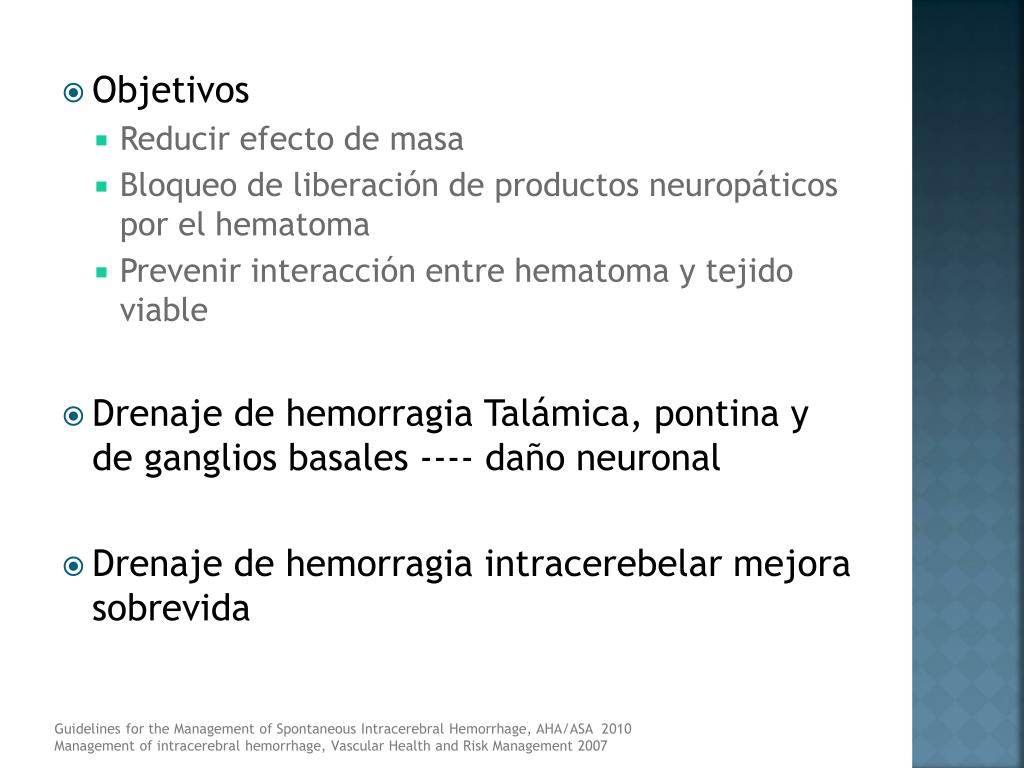 Objetivos

Reducir efecto de masa

Bloqueo de liberación de productos neuropáticos por el hematoma

Prevenir interacción entre hematoma y tejido viable

Drenaje de hemorragia Talámica, pontina y de ganglios basales ---- daño neuronal

Drenaje de hemorragia intracerebelar mejora sobrevida

Guidelines for the Management of Spontaneous Intracerebral Hemorrhage, AHA/ASA 2010
Management of intracerebral hemorrhage, Vascular Health and Risk Management 2007